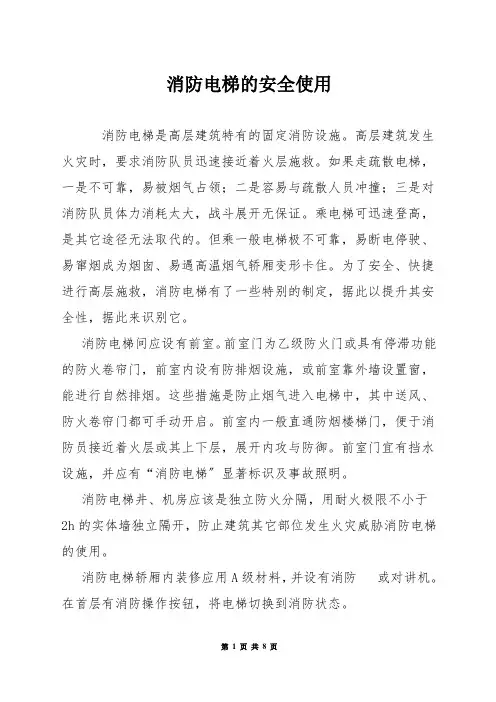 消防电梯的安全使用

消防电梯是高层建筑特有的固定消防设施。高层建筑发生火灾时，要求消防队员迅速接近着火层施救。如果走疏散电梯，一是不可靠，易被烟气占领；二是容易与疏散人员冲撞；三是对消防队员体力消耗太大，战斗展开无保证。乘电梯可迅速登高，是其它途径无法取代的。但乘一般电梯极不可靠，易断电停驶、易窜烟成为烟囱、易遇高温烟气轿厢变形卡住。为了安全、快捷进行高层施救，消防电梯有了一些特别的制定，据此以提升其安全性，据此来识别它。

消防电梯间应设有前室。前室门为乙级防火门或具有停滞功能的防火卷帘门，前室内设有防排烟设施，或前室靠外墙设置窗，能进行自然排烟。这些措施是防止烟气进入电梯中，其中送风、防火卷帘门都可手动开启。前室内一般直通防烟楼梯门，便于消防员接近着火层或其上下层，展开内攻与防御。前室门宜有挡水设施，并应有“消防电梯”显著标识及事故照明。

消防电梯井、机房应该是独立防火分隔，用耐火极限不小于2h的实体墙独立隔开，防止建筑其它部位发生火灾威胁消防电梯的使用。

消防电梯轿厢内装修应用A级材料，并设有消防 或对讲机。在首层有消防操作按钮，将电梯切换到消防状态。

第 1 页 共 8 页